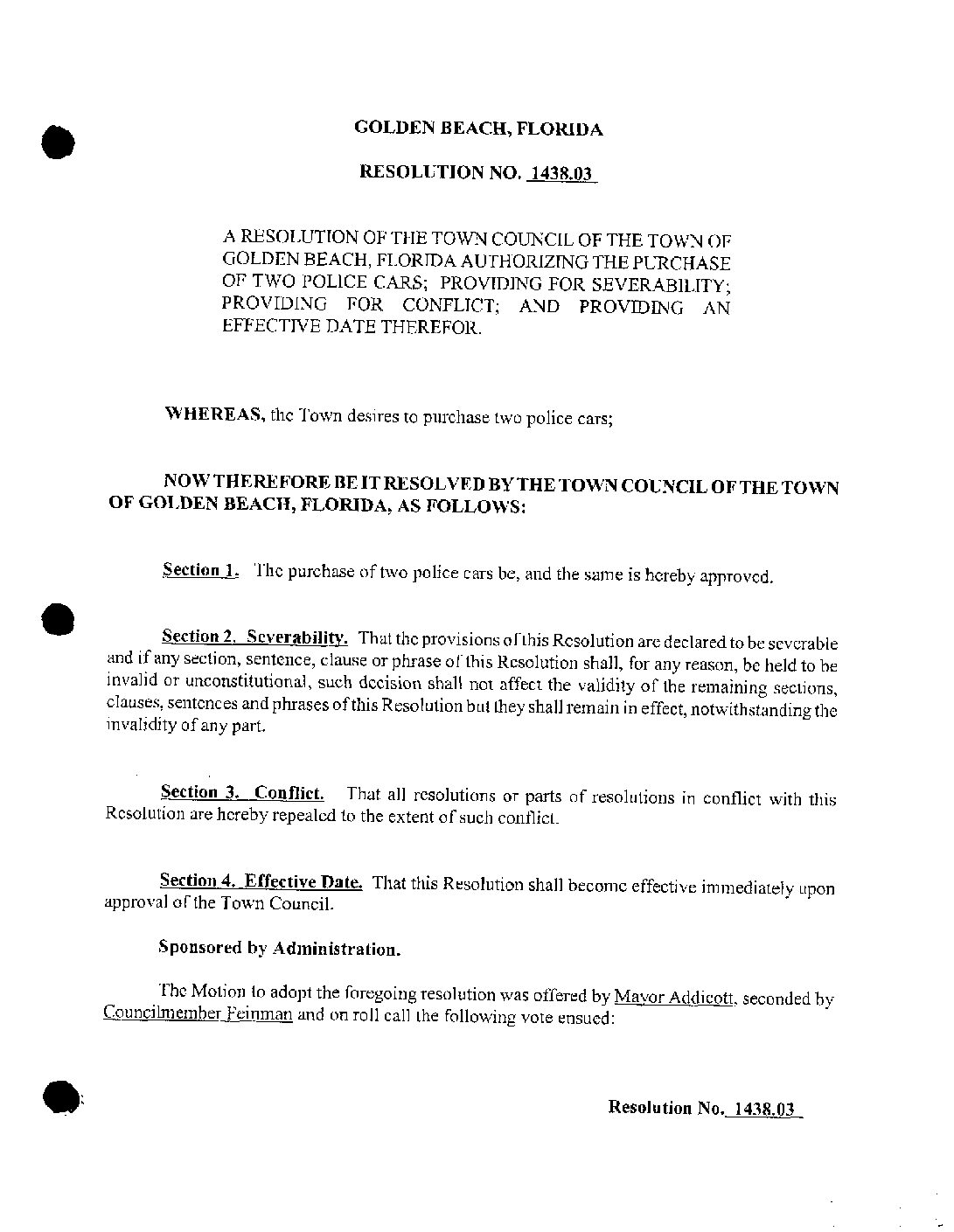 GOLDEN BEACH, FLORIDA

RESOLUTION NO. 1438.03

A RESOLUTION OF THE TOWN COUNCIL OF THE TOWN OF GOLDEN BEACH, FLORIDA AUTHORIZING THE PURCHASE OF TWO POLICE CARS; PROVIDING FOR SEVERABILITY; PROVIDING FOR CONFLICT; AND PROVIDING AN EFFECTIVE DATE THEREFOR.

WHEREAS, the Town desires to purchase two police cars;

NOW THEREFORE BE IT RESOLVED BY THE TOWN COUNCIL OF THE TOWN OF GOLDEN BEACH, FLORIDA, AS FOLLOWS:

Section 1. The purchase of two police cars be, and the same is hereby approved.

Section 2. Severability. That the provisions of this Resolution are declared to be severable and if any section, sentence, clause or phrase of this Resolution shall, for any reason, be held to be invalid or unconstitutional, such decision shall not affect the validity of the remaining sections, clauses, sentences and phrases of this Resolution but they shall remain in effect, notwithstanding the invalidity of any part.

Section 3. Conflict. That all resolutions or parts of resolutions in conflict with this Resolution are hereby repealed to the extent of such conflict.

Section 4. Effective Date. That this Resolution shall become effective immediately upon approval of the Town Council.

Sponsored by Administration.

The Motion to adopt the foregoing resolution was offered by Mayor Addicott, seconded by Councilmember Feinman and on roll call the following vote ensued:

Resolution No. 1438.03